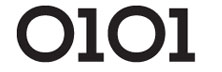 0101